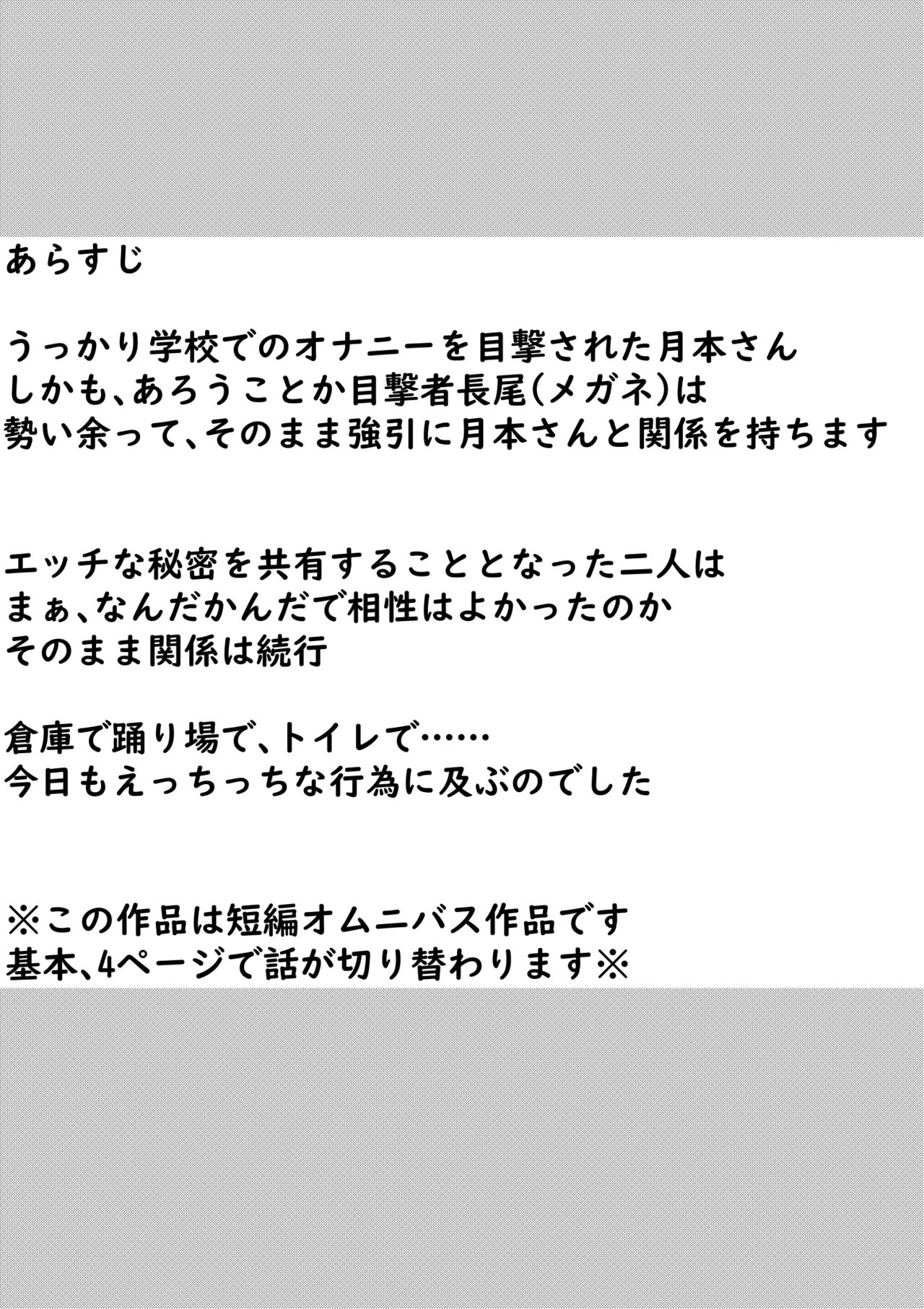 あらすじ

うっかり学校でのオナニーを目撃された月本さん
しかも、あろうことか目撃者長尾(メガネ)は
勢い余って、そのまま強引に月本さんと関係を持ちます

エッチな秘密を共有することとなった二人は
まぁ、なんだかんだで相性はよかったのか
そのまま関係は続行

倉庫で踊り場で、トイレで……
今日もえっちっちな行為に及ぶのでした

※この作品は短編オムニバス作品です
基本、4ページで話が切り替わります※